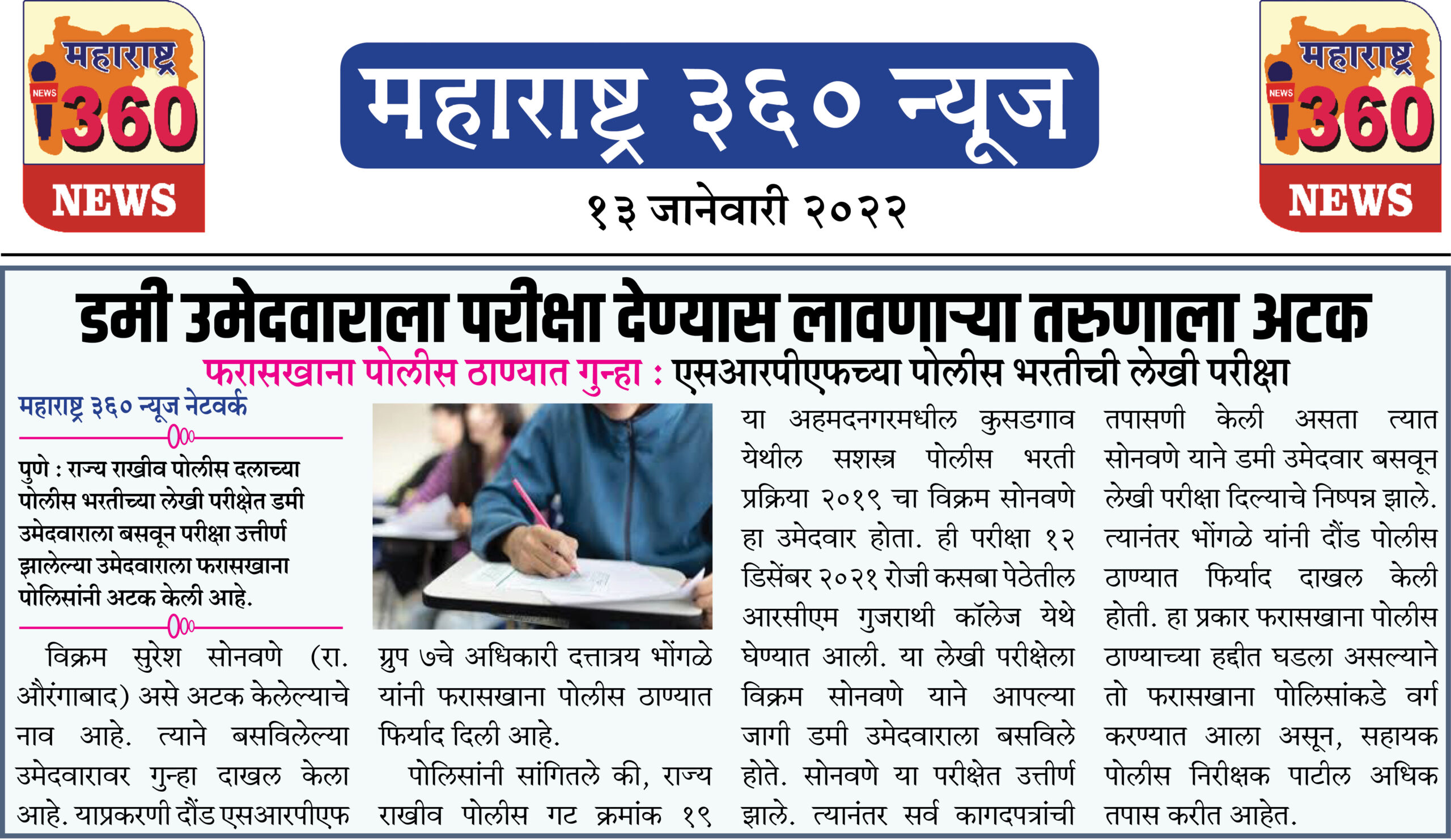 महाराष्ट्र
NEWS
360
NEWS

महाराष्ट्र ३६० न्यूज

१३ जानेवारी २०२२

महाराष्ट्र
NEWS
360
NEWS

डमी उमेदवाराला परीक्षा देण्यास लावणाऱ्या तरुणाला अटक

फरासखाना पोलीस ठाण्यात गुन्हा : एसआरपीएफच्या पोलीस भरतीची लेखी परीक्षा

महाराष्ट्र ३६० न्यूज नेटवर्क

पुणे : राज्य राखीव पोलीस दलाच्या पोलीस भरतीच्या लेखी परीक्षेत डमी उमेदवाराला बसवून परीक्षा उत्तीर्ण झालेल्या उमेदवाराला फरासखाना पोलिसांनी अटक केली आहे.

विक्रम सुरेश सोनवणे (रा. औरंगाबाद) असे अटक केलेल्याचे नाव आहे. त्याने बसविलेल्या उमेदवारावर गुन्हा दाखल केला आहे. याप्रकरणी दौंड एसआरपीएफ ग्रुप ७चे अधिकारी दत्तात्रय भोंगळे यांनी फरासखाना पोलीस ठाण्यात फिर्याद दिली आहे.

पोलिसांनी सांगितले की, राज्य राखीव पोलीस गट क्रमांक १९ या अहमदनगरमधील कुसडगाव येथील सशस्त्र पोलीस भरती प्रक्रिया २०१९ चा विक्रम सोनवणे हा उमेदवार होता. ही परीक्षा १२ डिसेंबर २०२१ रोजी कसबा पेठेतील आरसीएम गुजराथी कॉलेज येथे घेण्यात आली. या लेखी परीक्षेला विक्रम सोनवणे याने आपल्या जागी डमी उमेदवाराला बसविले होते. सोनवणे या परीक्षेत उत्तीर्ण झाले. त्यानंतर सर्व कागदपत्रांची तपासणी केली असता त्यात सोनवणे याने डमी उमेदवार बसवून लेखी परीक्षा दिल्याचे निष्पन्न झाले. त्यानंतर भोंगळे यांनी दौंड पोलीस ठाण्यात फिर्याद दाखल केली होती. हा प्रकार फरासखाना पोलीस ठाण्याच्या हद्दीत घडला असल्याने तो फरासखाना पोलिसांकडे वर्ग करण्यात आला असून, सहायक पोलीस निरीक्षक पाटील अधिक तपास करीत आहेत.